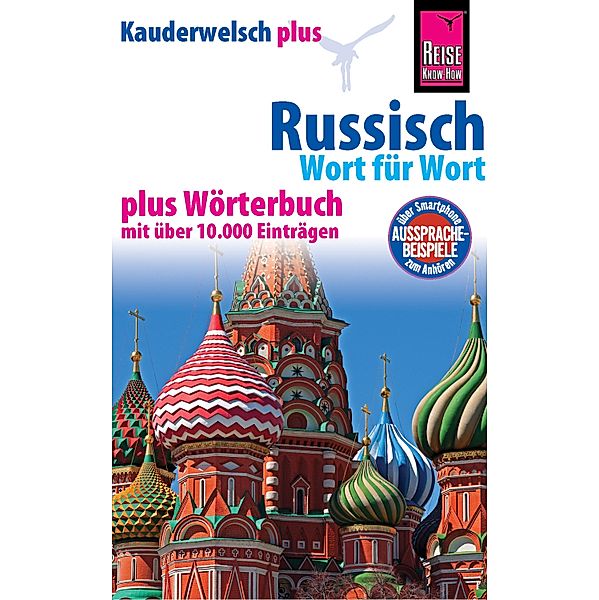 Kauderwelsch plus

REISE KNOW-HOW

Russisch
Wort für Wort

plus Wörterbuch
mit über 10.000 Einträgen

über Smartphone
AUSSPRACHE-BEISPIELE
zum Anhören